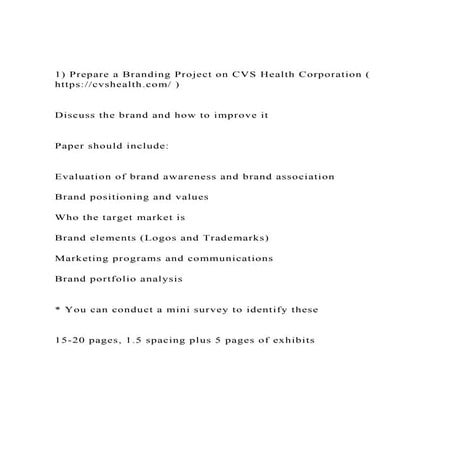 1) Prepare a Branding Project on CVS Health Corporation ( https://cvshealth.com/ )

Discuss the brand and how to improve it

Paper should include:

Evaluation of brand awareness and brand association

Brand positioning and values

Who the target market is

Brand elements (Logos and Trademarks)

Marketing programs and communications

Brand portfolio analysis

* You can conduct a mini survey to identify these

15-20 pages, 1.5 spacing plus 5 pages of exhibits